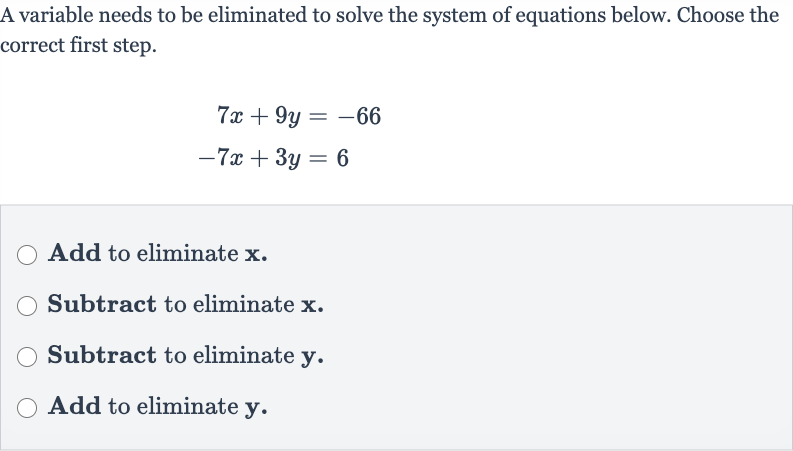 A variable needs to be eliminated to solve the system of equations below. Choose the correct first step.

$7x + 9y = -66$
$-7x + 3y = 6$

Add to eliminate x.

Subtract to eliminate x.

Subtract to eliminate y.

Add to eliminate y.